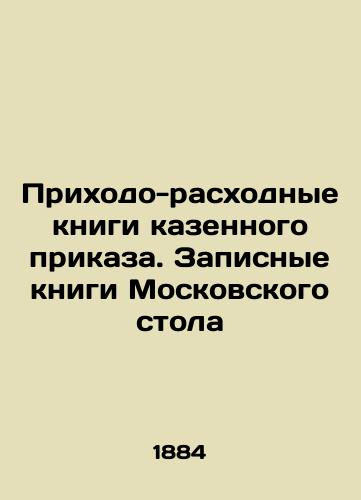 Приходо-расходные книги казенного приказа. Записные книги Московского стола

1884